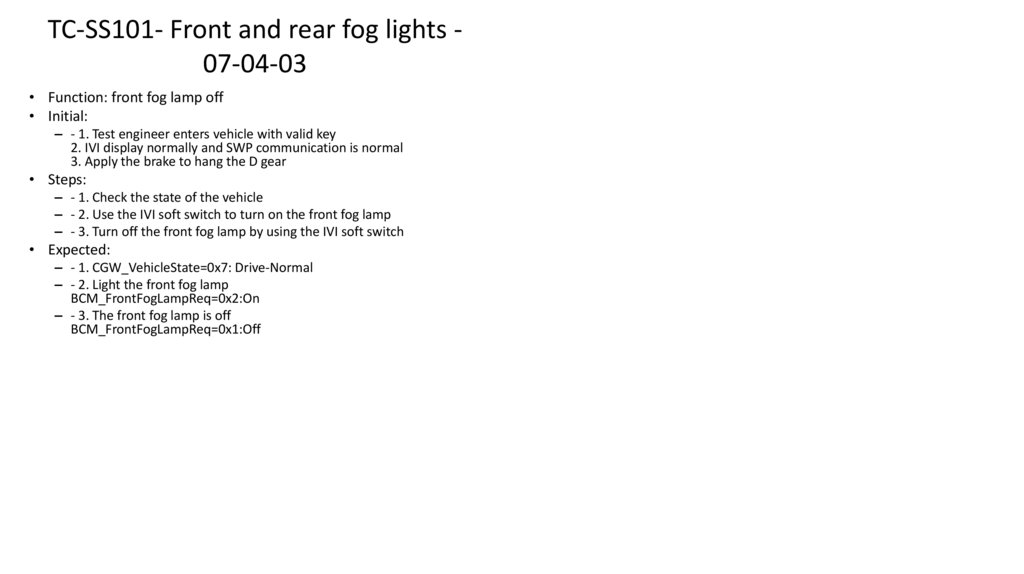 TC-SS101- Front and rear fog lights - 07-04-03

• Function: front fog lamp off
• Initial:
– - 1. Test engineer enters vehicle with valid key
2. IVI display normally and SWP communication is normal
3. Apply the brake to hang the D gear
• Steps:
– - 1. Check the state of the vehicle
– - 2. Use the IVI soft switch to turn on the front fog lamp
– - 3. Turn off the front fog lamp by using the IVI soft switch
• Expected:
– - 1. CGW_VehicleState=0x7: Drive-Normal
– - 2. Light the front fog lamp
BCM_FrontFogLampReq=0x2:On
– - 3. The front fog lamp is off
BCM_FrontFogLampReq=0x1:Off